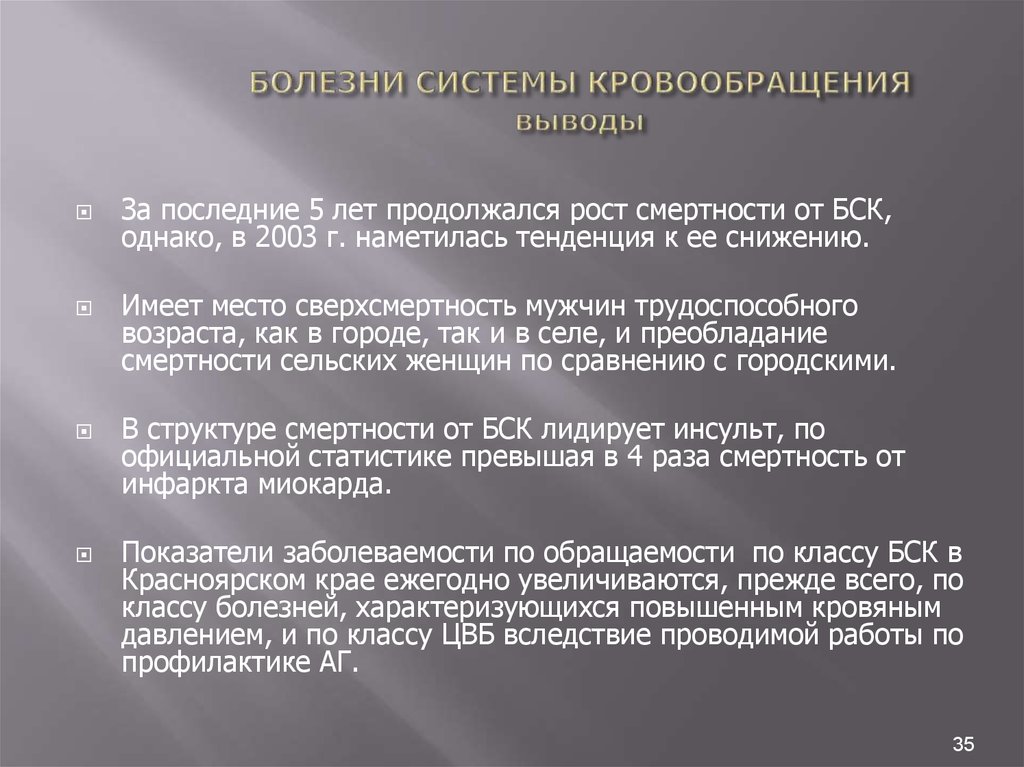 БОЛЕЗНИ СИСТЕМЫ КРОВООБРАЩЕНИЯ
выводы

За последние 5 лет продолжался рост смертности от БСК, однако, в 2003 г. наметилась тенденция к ее снижению.

Имеет место сверхсмертность мужчин трудоспособного возраста, как в городе, так и в селе, и преобладание смертности сельских женщин по сравнению с городскими.

В структуре смертности от БСК лидирует инсульт, по официальной статистике превышая в 4 раза смертность от инфаркта миокарда.

Показатели заболеваемости по обращаемости по классу БСК в Красноярском крае ежегодно увеличиваются, прежде всего, по классу болезней, характеризующихся повышенным кровяным давлением, и по классу ЦВБ вследствие проводимой работы по профилактике АГ.

35